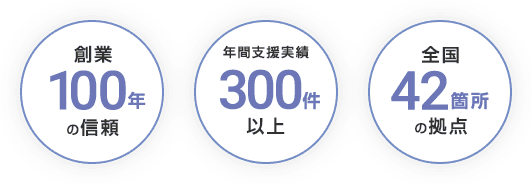 創業
100年
の信頼

年間支援実績
300件
以上

全国
42箇所
の拠点